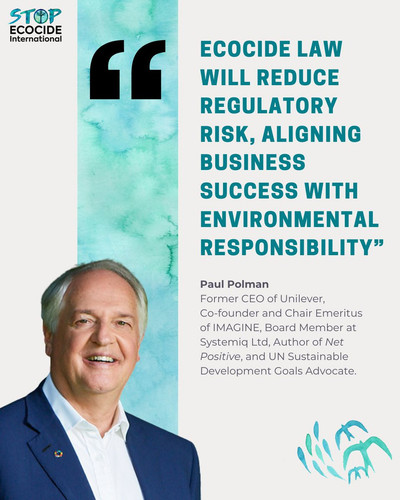 STOP
ECOCIDE
International

"

ECOCIDE LAW WILL REDUCE REGULATORY RISK, ALIGNING BUSINESS SUCCESS WITH ENVIRONMENTAL RESPONSIBILITY"

Paul Polman
Former CEO of Unilever, Co-founder and Chair Emeritus of IMAGINE, Board Member at Systemiq Ltd, Author of Net Positive, and UN Sustainable Development Goals Advocate.